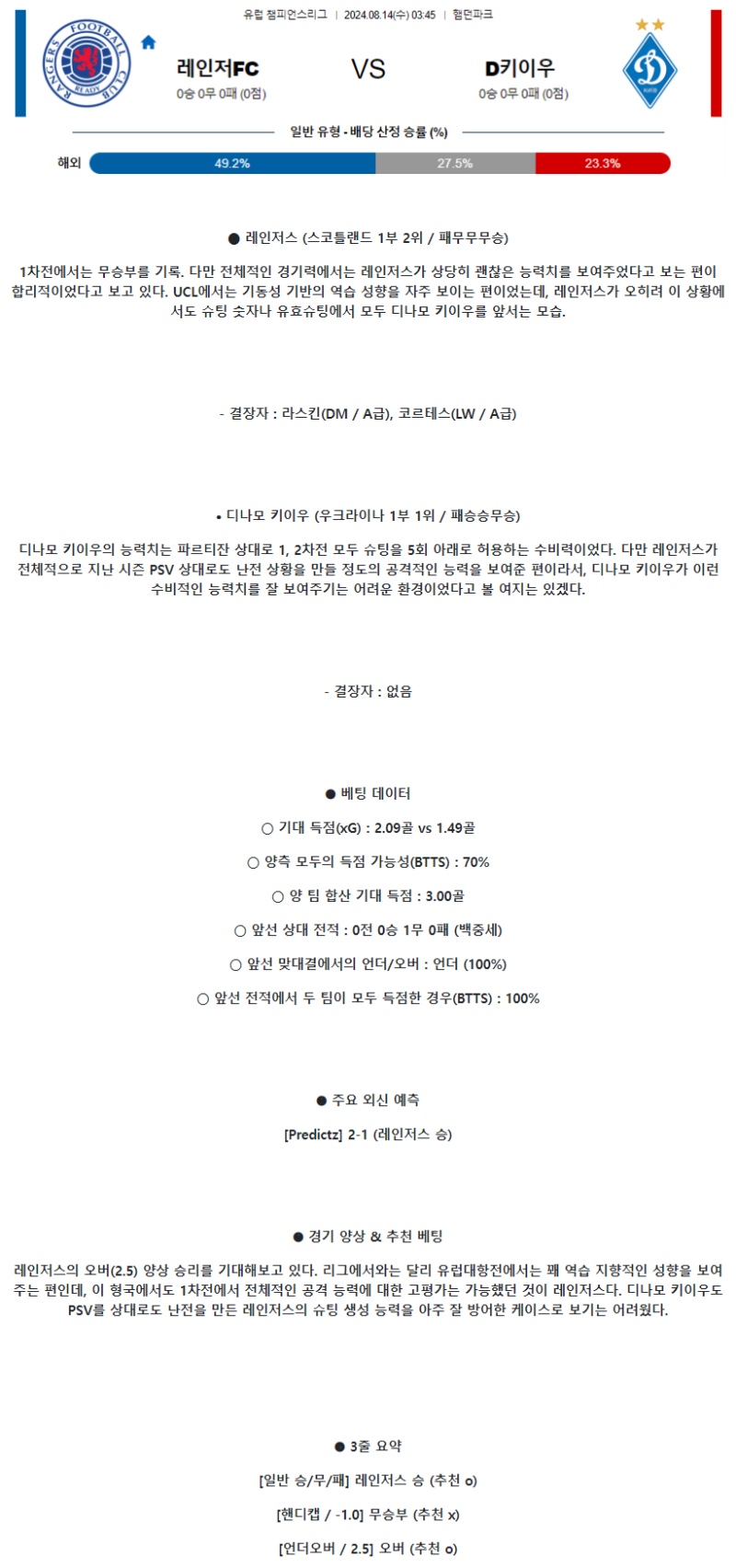 유럽 챔피언스리그 | 2024.08.14(수) 03:45 | 햄던파크

레인저FC
0승 0무 0패 (0점)

VS

D키이우
0승 0무 0패 (0점)

일반 유형 - 배당 산정 승률 (%)

해외 49.2% 27.5% 23.3%

● 레인저스 (스코틀랜드 1부 2위 / 패무무무승)

1차전에서는 무승부를 기록. 다만 전체적인 경기력에서는 레인저스가 상당히 괜찮은 능력치를 보여주었다고 보는 편이 합리적이었다고 보고 있다. UCL에서는 기동성 기반의 역습 성향을 자주 보이는 편이었는데, 레인저스가 오히려 이 상황에서도 슈팅 숫자나 유효슈팅에서 모두 디나모 키이우를 앞서는 모습.

- 결장자 : 라스킨(DM / A급), 코르테스(LW / A급)

• 디나모 키이우 (우크라이나 1부 1위 / 패승승무승)

디나모 키이우의 능력치는 파르티잔 상대로 1, 2차전 모두 슈팅을 5회 아래로 허용하는 수비력이었다. 다만 레인저스가 전체적으로 지난 시즌 PSV 상대로도 난전 상황을 만들 정도의 공격적인 능력을 보여준 편이라서, 디나모 키이우가 이런 수비적인 능력치를 잘 보여주기는 어려운 환경이었다고 볼 여지는 있겠다.

- 결장자 : 없음

● 베팅 데이터

○ 기대 득점(xG) : 2.09골 vs 1.49골

○ 양측 모두의 득점 가능성(BTTS) : 70%

○ 양 팀 합산 기대 득점 : 3.00골

○ 앞선 상대 전적 : 0전 0승 1무 0패 (백중세)

○ 앞선 맞대결에서의 언더/오버 : 언더 (100%)

○ 앞선 전적에서 두 팀이 모두 득점한 경우(BTTS) : 100%

● 주요 외신 예측

[Predictz] 2-1 (레인저스 승)

● 경기 양상 & 추천 베팅

레인저스의 오버(2.5) 양상 승리를 기대해보고 있다. 리그에서와는 달리 유럽대항전에서는 꽤 역습 지향적인 성향을 보여주는 편인데, 이 형국에서도 1차전에서 전체적인 공격 능력에 대한 고평가는 가능했던 것이 레인저스다. 디나모 키이우도 PSV를 상대로도 난전을 만든 레인저스의 슈팅 생성 능력을 아주 잘 방어한 케이스로 보기는 어려웠다.

● 3줄 요약

[일반 승/무/패] 레인저스 승 (추천 o)

[핸디캡 / -1.0] 무승부 (추천 x)

[언더오버 / 2.5] 오버 (추천 o)